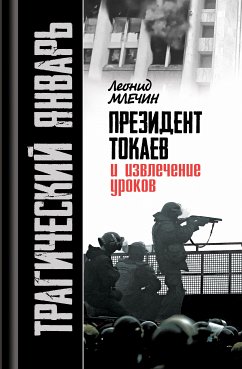 ТРАГИЧЕСКИЙ ЯНВАРЬ

Леонид МЛЕЧИН

ПРЕЗИДЕНТ ТОКАЕВ и извлечение уроков